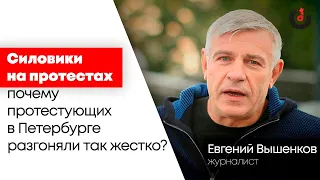 Силовики на протестах

почему протестующих в Петербурге разгоняли так жестко?

Евгений Вышенков
журналист